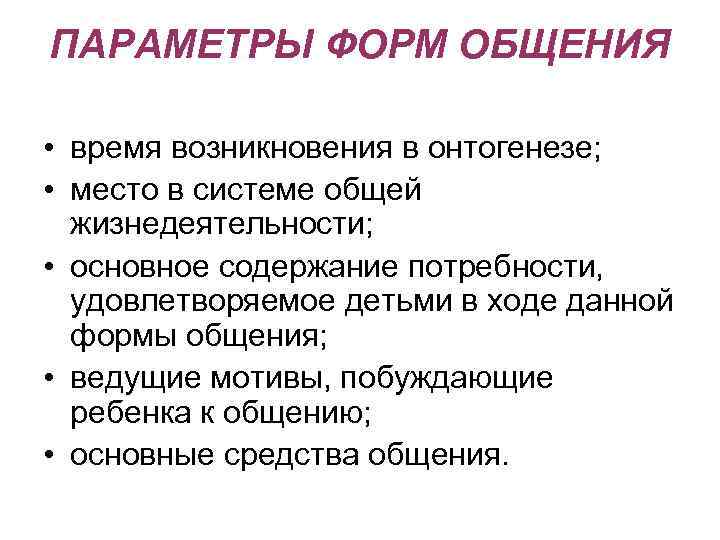 ПАРАМЕТРЫ ФОРМ ОБЩЕНИЯ

• время возникновения в онтогенезе;
• место в системе общей жизнедеятельности;
• основное содержание потребности, удовлетворяемое детьми в ходе данной формы общения;
• ведущие мотивы, побуждающие ребенка к общению;
• основные средства общения.